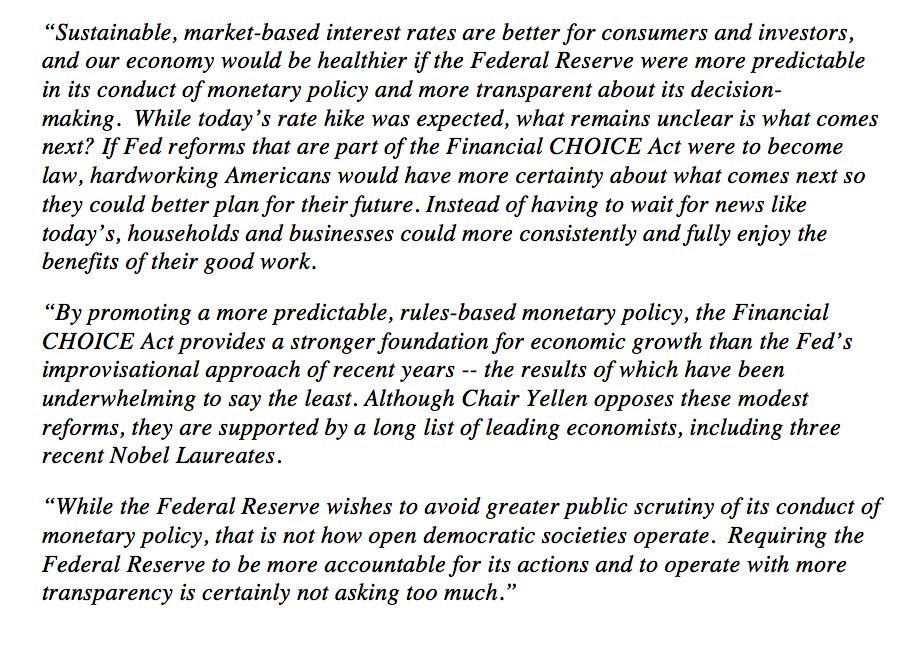 “Sustainable, market-based interest rates are better for consumers and investors, and our economy would be healthier if the Federal Reserve were more predictable in its conduct of monetary policy and more transparent about its decision-making. While today’s rate hike was expected, what remains unclear is what comes next? If Fed reforms that are part of the Financial CHOICE Act were to become law, hardworking Americans would have more certainty about what comes next so they could better plan for their future. Instead of having to wait for news like today’s, households and businesses could more consistently and fully enjoy the benefits of their good work.

“By promoting a more predictable, rules-based monetary policy, the Financial CHOICE Act provides a stronger foundation for economic growth than the Fed’s improvisational approach of recent years -- the results of which have been underwhelming to say the least. Although Chair Yellen opposes these modest reforms, they are supported by a long list of leading economists, including three recent Nobel Laureates.

“While the Federal Reserve wishes to avoid greater public scrutiny of its conduct of monetary policy, that is not how open democratic societies operate. Requiring the Federal Reserve to be more accountable for its actions and to operate with more transparency is certainly not asking too much.”